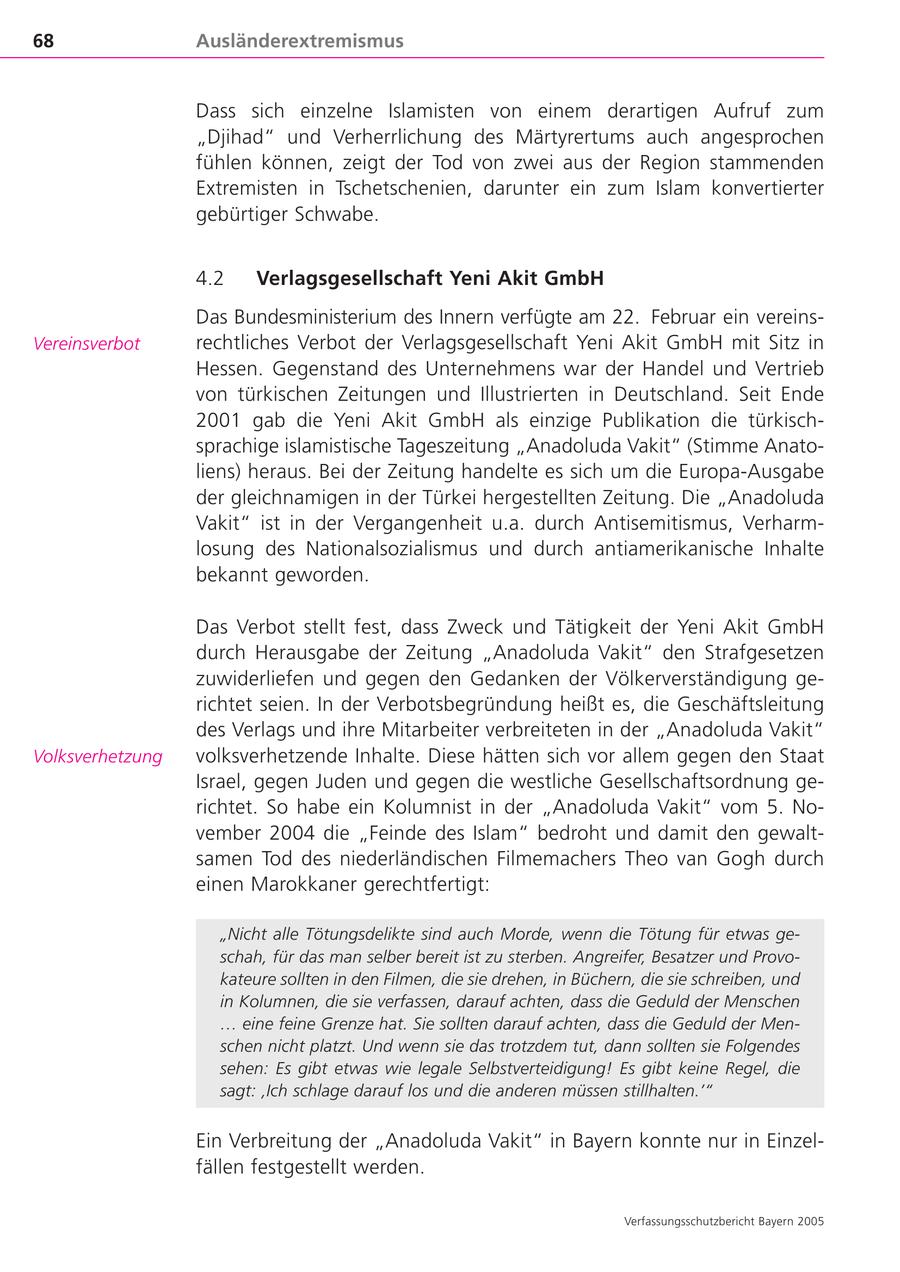 68 Ausländerextremismus

Dass sich einzelne Islamisten von einem derartigen Aufruf zum „Djihad“ und Verherrlichung des Märtyrertums auch angesprochen fühlen können, zeigt der Tod von zwei aus der Region stammenden Extremisten in Tschetschenien, darunter ein zum Islam konvertierter gebürtiger Schwabe.

4.2 Verlagsgesellschaft Yeni Akit GmbH

Vereinsverbot

Das Bundesministerium des Innern verfügte am 22. Februar ein vereinsrechtliches Verbot der Verlagsgesellschaft Yeni Akit GmbH mit Sitz in Hessen. Gegenstand des Unternehmens war der Handel und Vertrieb von türkischen Zeitungen und Illustrierten in Deutschland. Seit Ende 2001 gab die Yeni Akit GmbH als einzige Publikation die türkischsprachige islamistische Tageszeitung „Anadoluda Vakit“ (Stimme Anatoliens) heraus. Bei der Zeitung handelte es sich um die Europa-Ausgabe der gleichnamigen in der Türkei hergestellten Zeitung. Die „Anadoluda Vakit“ ist in der Vergangenheit u.a. durch Antisemitismus, Verharmlosung des Nationalsozialismus und durch antiamerikanische Inhalte bekannt geworden.

Volksverhetzung

Das Verbot stellt fest, dass Zweck und Tätigkeit der Yeni Akit GmbH durch Herausgabe der Zeitung „Anadoluda Vakit“ den Strafgesetzen zuwiderliefen und gegen den Gedanken der Völkerverständigung gerichtet seien. In der Verbotsbegründung heißt es, die Geschäftsleitung des Verlags und ihre Mitarbeiter verbreiteten in der „Anadoluda Vakit“ volksverhetzende Inhalte. Diese hätten sich vor allem gegen den Staat Israel, gegen Juden und gegen die westliche Gesellschaftsordnung gerichtet. So habe ein Kolumnist in der „Anadoluda Vakit“ vom 5. November 2004 die „Feinde des Islam“ bedroht und damit den gewaltsamen Tod des niederländischen Filmemachers Theo van Gogh durch einen Marokkaner gerechtfertigt:

„Nicht alle Tötungsdelikte sind auch Morde, wenn die Tötung für etwas geschah, für das man selber bereit ist zu sterben. Angreifer, Besatzer und Provokateure sollten in den Filmen, die sie drehen, in Büchern, die sie schreiben, und in Kolumnen, die sie verfassen, darauf achten, dass die Geduld der Menschen … eine feine Grenze hat. Sie sollten darauf achten, dass die Geduld der Menschen nicht platzt. Und wenn sie das trotzdem tut, dann sollten sie Folgendes sehen: Es gibt etwas wie legale Selbstverteidigung! Es gibt keine Regel, die sagt: ‚Ich schlage darauf los und die anderen müssen stillhalten.‘“

Ein Verbreitung der „Anadoluda Vakit“ in Bayern konnte nur in Einzelfällen festgestellt werden.

Verfassungsschutzbericht Bayern 2005